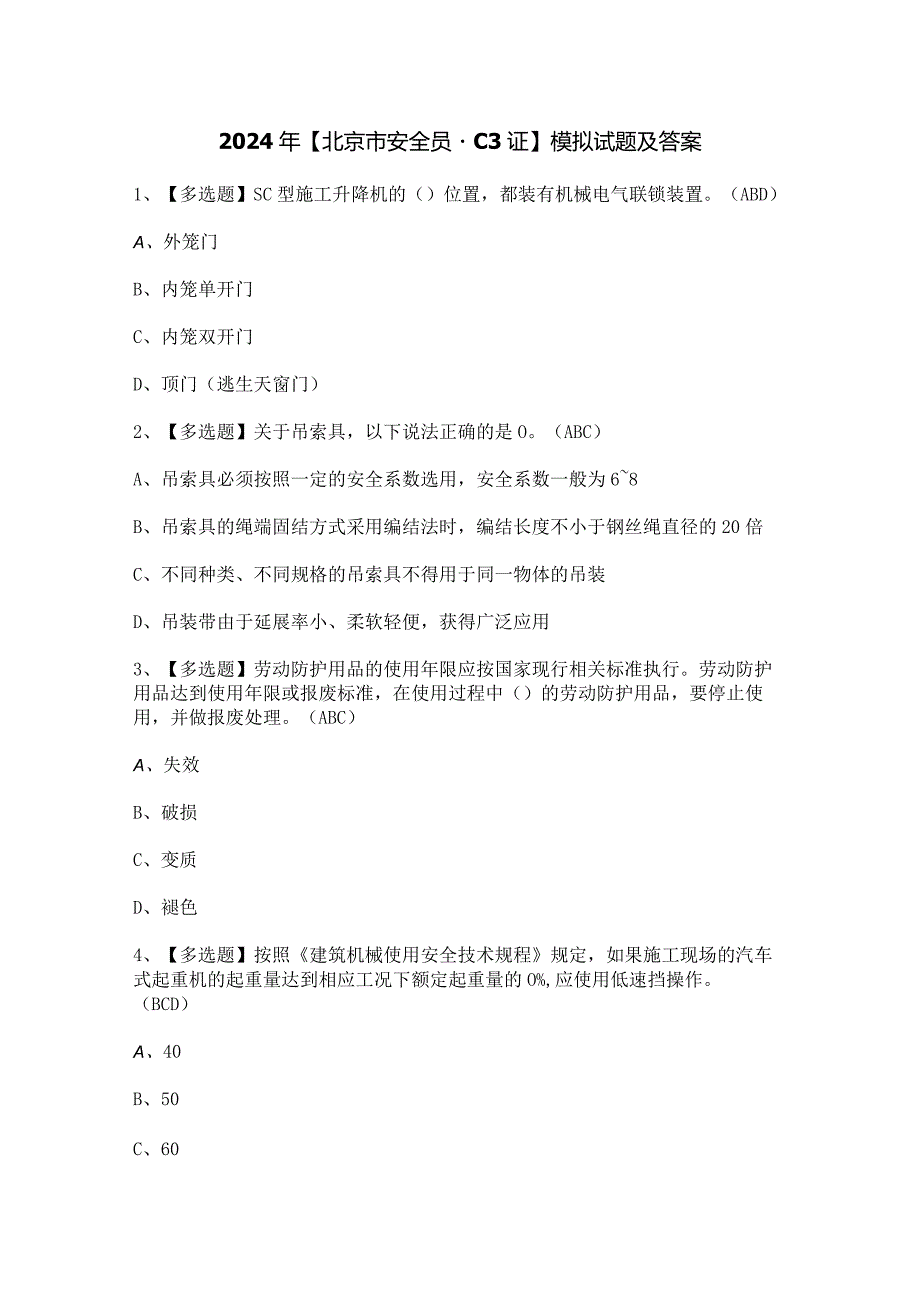 2024年【北京市安全员·C3证】模拟试题及答案

1、【多选题】SC型施工升降机的（）位置，都装有机械电气联锁装置。（ABD）

A、外笼门

B、内笼单开门

C、内笼双开门

D、顶门（逃生天窗门）

2、【多选题】关于吊索具，以下说法正确的是0。（ABC）

A、吊索具必须按照一定的安全系数选用，安全系数一般为6~8

B、吊索具的绳端固结方式采用编结法时，编结长度不小于钢丝绳直径的20倍

C、不同种类、不同规格的吊索具不得用于同一物体的吊装

D、吊装带由于延展率小、柔软轻便，获得广泛应用

3、【多选题】劳动防护用品的使用年限应按国家现行相关标准执行。劳动防护用品达到使用年限或报废标准，在使用过程中（）的劳动防护用品，要停止使用，并做报废处理。（ABC）

A、失效

B、破损

C、变质

D、褪色

4、【多选题】按照《建筑机械使用安全技术规程》规定，如果施工现场的汽车式起重机的起重量达到相应工况下额定起重量的0%,应使用低速挡操作。（BCD）

A、40

B、50

C、60